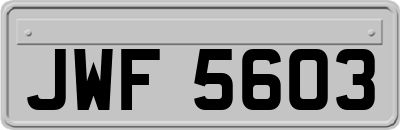 JWF 5603